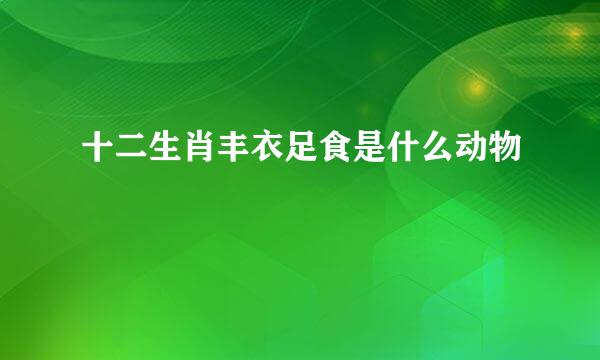 十二生肖丰衣足食是什么动物